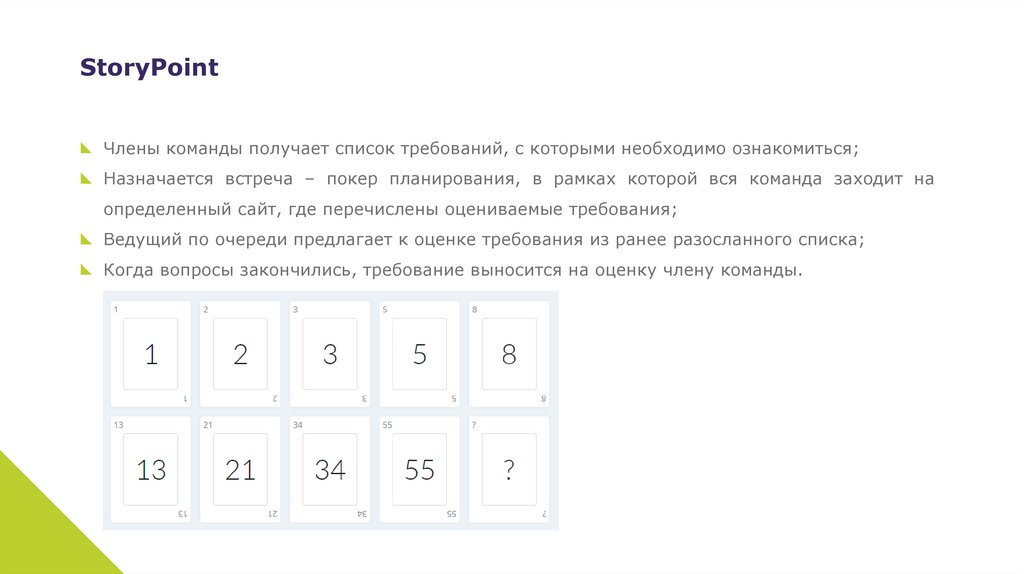 StoryPoint

Члены команды получает список требований, с которыми необходимо ознакомиться;

Назначается встреча – покер планирования, в рамках которой вся команда заходит на определенный сайт, где перечислены оцениваемые требования;

Ведущий по очереди предлагает к оценке требования из ранее разосланного списка;

Когда вопросы закончились, требование выносится на оценку члену команды.

1
1
1

2
2
2

3
3
3

5
5
5

8
8
8

13
13
13

21
21
21

34
34
34

55
55
55

?
?
?